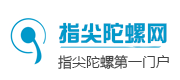 指尖陀螺网
指尖陀螺第一门户